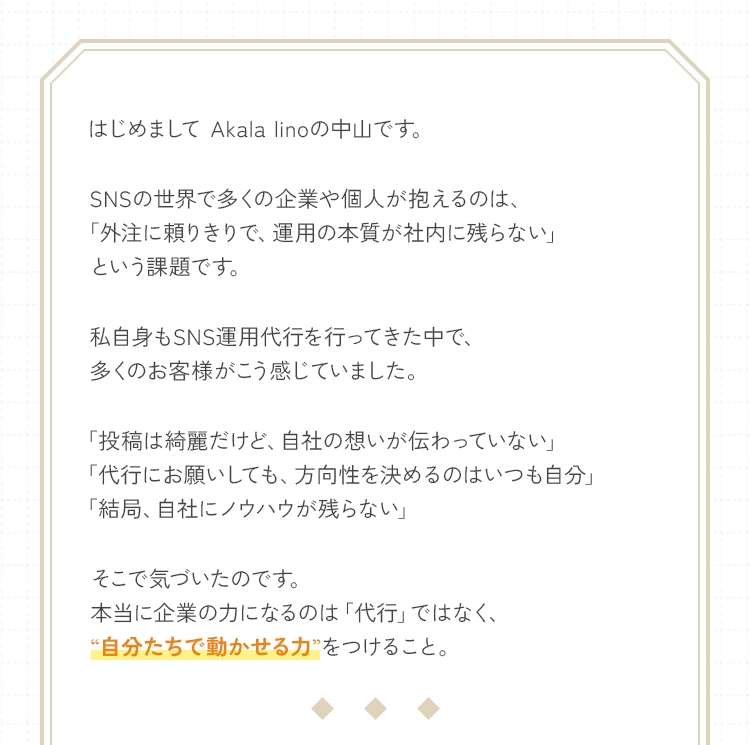 はじめまして Akala linoの中山です。

SNSの世界で多くの企業や個人が抱えるのは、
「外注に頼りきりで、運用の本質が社内に残らない」
という課題です。

私自身もSNS運用代行を行ってきた中で、
多くのお客様がこう感じていました。

「投稿は綺麗だけど、自社の想いが伝わっていない」
「代行にお願いしても、方向性を決めるのはいつも自分」
「結局、自社にノウハウが残らない」

そこで気づいたのです。
本当に企業の力になるのは「代行」ではなく、
“自分たちで動かせる力”をつけること。